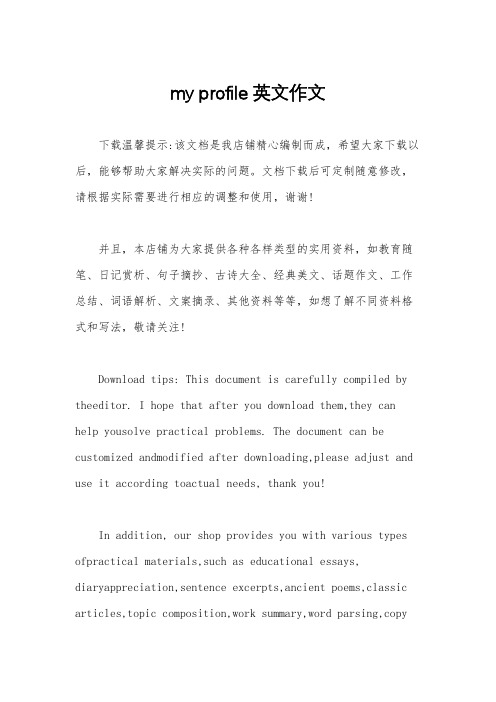 my profile 英文作文

下载温馨提示:该文档是我店铺精心编制而成，希望大家下载以后，能够帮助大家解决实际的问题。文档下载后可定制随意修改，请根据实际需要进行相应的调整和使用，谢谢!

并且，本店铺为大家提供各种各样类型的实用资料，如教育随笔、日记赏析、句子摘抄、古诗大全、经典美文、话题作文、工作总结、词语解析、文案摘录、其他资料等等，如想了解不同资料格式和写法，敬请关注!

Download tips: This document is carefully compiled by theeditor. I hope that after you download them,they can help yousolve practical problems. The document can be customized andmodified after downloading,please adjust and use it according toactual needs, thank you!

In addition, our shop provides you with various types ofpractical materials,such as educational essays, diaryappreciation,sentence excerpts,ancient poems,classic articles,topic composition,work summary,word parsing,copy